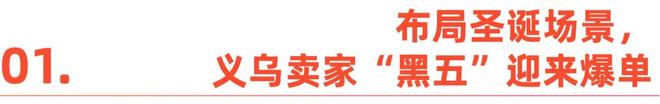 01.

布局圣诞场景，
义乌卖家“黑五”迎来爆单